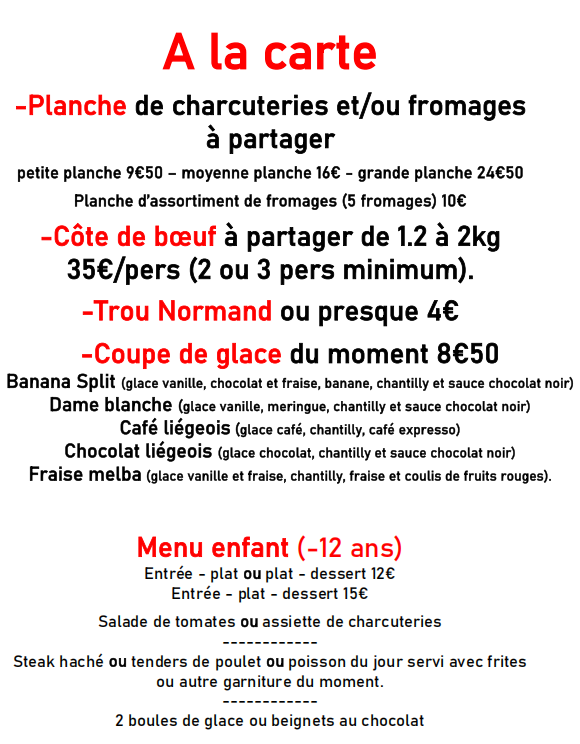 A la carte

-Planche de charcuteries et/ou fromages à partager

petite planche 9€50 – moyenne planche 16€ - grande planche 24€50

Planche d'assortiment de fromages (5 fromages) 10€

-Côte de bœuf à partager de 1.2 à 2kg 35€/pers (2 ou 3 pers minimum).

-Trou Normand ou presque 4€

-Coupe de glace du moment 8€50

Banana Split (glace vanille, chocolat et fraise, banane, chantilly et sauce chocolat noir)

Dame blanche (glace vanille, meringue, chantilly et sauce chocolat noir)

Café liégeois (glace café, chantilly, café expresso)

Chocolat liégeois (glace chocolat, chantilly et sauce chocolat noir)

Fraise melba (glace vanille et fraise, chantilly, fraise et coulis de fruits rouges).

Menu enfant (-12 ans)

Entrée - plat ou plat - dessert 12€

Entrée - plat - dessert 15€

Salade de tomates ou assiette de charcuteries

------------

Steak haché ou tenders de poulet ou poisson du jour servi avec frites ou autre garniture du moment.

------------

2 boules de glace ou beignets au chocolat